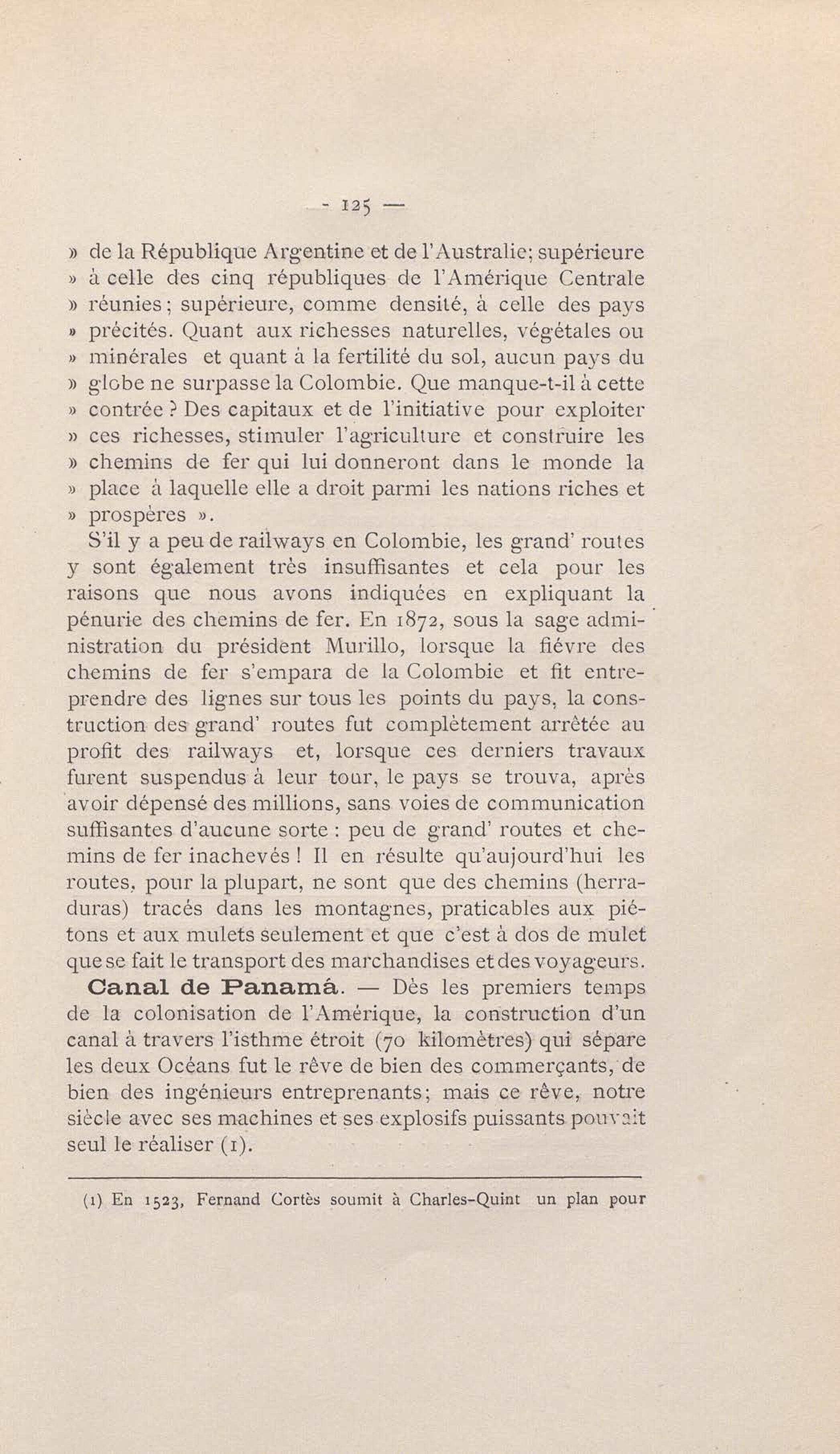 - 125 —

» de la République Argentine et de l'Australie; supérieure » à celle des cinq républiques de l'Amérique Centrale » réunies; supérieure, comme densité, à celle des pays » précités. Quant aux richesses naturelles, végétales ou » minérales et quant à la fertilité du sol, aucun pays du » globe ne surpasse la Colombie. Que manque-t-il à cette » contrée ? Des capitaux et de l'initiative pour exploiter » ces richesses, stimuler l'agriculture et construire les » chemins de fer qui lui donneront dans le monde la » place à laquelle elle a droit parmi les nations riches et » prospères ».

S'il y a peu de railways en Colombie, les grand' routes y sont également très insuffisantes et cela pour les raisons que nous avons indiquées en expliquant la pénurie des chemins de fer. En 1872, sous la sage administration du président Murillo, lorsque la fièvre des chemins de fer s'empara de la Colombie et fit entreprendre des lignes sur tous les points du pays, la construction des grand' routes fut complètement arrêtée au profit des railways et, lorsque ces derniers travaux furent suspendus à leur tour, le pays se trouva, après avoir dépensé des millions, sans voies de communication suffisantes d'aucune sorte : peu de grand' routes et chemins de fer inachevés ! Il en résulte qu'aujourd'hui les routes, pour la plupart, ne sont que des chemins (herraduras) tracés dans les montagnes, praticables aux piétons et aux mulets seulement et que c'est à dos de mulet que se fait le transport des marchandises et des voyageurs.

Canal de Panamá. — Dès les premiers temps de la colonisation de l'Amérique, la construction d'un canal à travers l'isthme étroit (70 kilomètres) qui sépare les deux Océans fut le rêve de bien des commerçants, de bien des ingénieurs entreprenants; mais ce rêve, notre siècle avec ses machines et ses explosifs puissants pouvait seul le réaliser (1).

(1) En 1523, Fernand Cortès soumit à Charles-Quint un plan pour